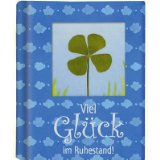 Viel
Glück
im Ruhestand!